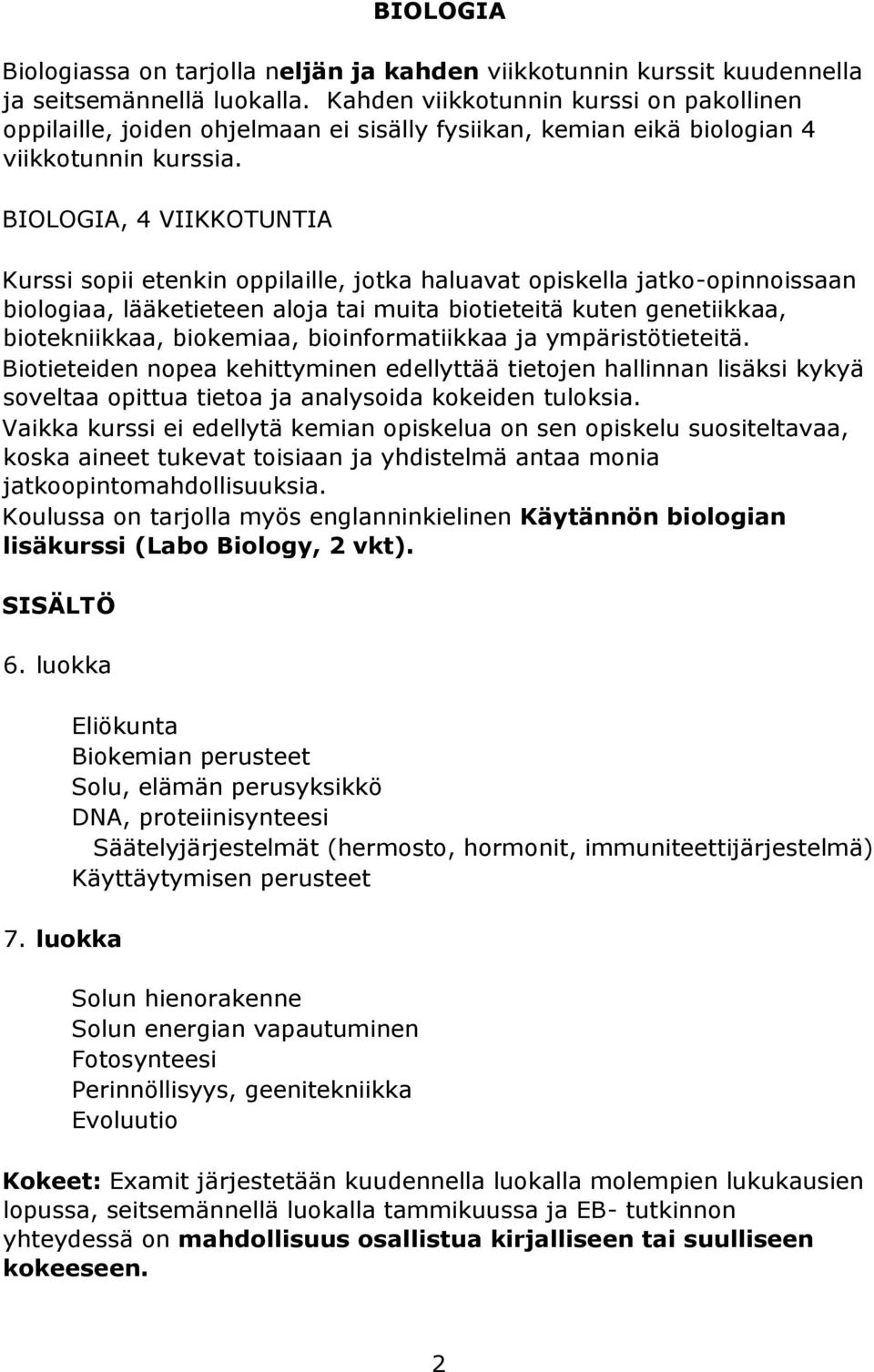 BIOLOGIA

Biologiassa on tarjolla neljän ja kahden viikkotunnin kurssit kuudennella ja seitsemännellä luokalla. Kahden viikkotunnin kurssi on pakollinen oppilaille, joiden ohjelmaan ei sisälly fysiikan, kemian eikä biologian 4 viikkotunnin kurssia.

BIOLOGIA, 4 VIIKKOTUNTIA

Kurssi sopii etenkin oppilaille, jotka haluavat opiskella jatko-opinnoissaan biologiaa, lääketieteen aloja tai muita biotieteitä kuten genetiikkaa, biotekniikkaa, biokemiaa, bioinformatiikkaa ja ympäristötieteitä. Biotieteiden nopea kehittyminen edellyttää tietojen hallinnan lisäksi kykyä soveltaa opittua tietoa ja analysoida kokeiden tuloksia. Vaikka kurssi ei edellytä kemian opiskelua on sen opiskelu suositeltavaa, koska aineet tukevat toisiaan ja yhdistelmä antaa monia jatkoopintomahdollisuuksia. Koulussa on tarjolla myös englanninkielinen Käytännön biologian lisäkurssi (Labo Biology, 2 vkt).

SISÄLTÖ

6. luokka

Eliökunta
Biokemian perusteet
Solu, elämän perusyksikkö
DNA, proteiinisynteesi
Säätelyjärjestelmät (hermosto, hormonit, immuniteettijärjestelmä)
Käyttäytymisen perusteet

7. luokka

Solun hienorakenne
Solun energian vapautuminen
Fotosynteesi
Perinnöllisyys, geenitekniikka
Evoluutio

Kokeet: Examit järjestetään kuudennella luokalla molempien lukukausien lopussa, seitsemännellä luokalla tammikuussa ja EB- tutkinnon yhteydessä on mahdollisuus osallistua kirjalliseen tai suulliseen kokeeseen.

2